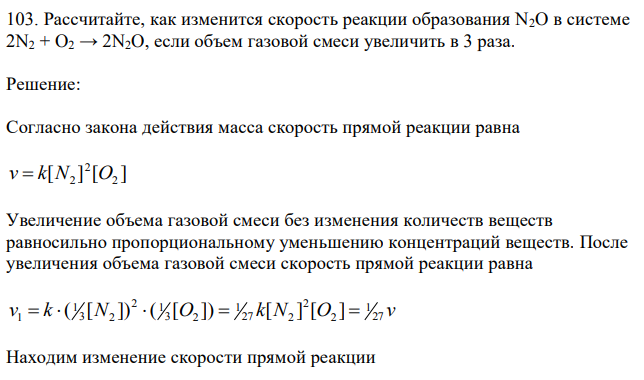 103. Рассчитайте, как изменится скорость реакции образования $N_2O$ в системе $2N_2 + O_2 \rightarrow 2N_2O$, если объем газовой смеси увеличить в 3 раза.

Решение:

Согласно закона действия масса скорость прямой реакции равна

$v = k[N_2]^2[O_2]$

Увеличение объема газовой смеси без изменения количеств веществ равносильно пропорциональному уменьшению концентраций веществ. После увеличения объема газовой смеси скорость прямой реакции равна

$v_1 = k \cdot (\frac{1}{3}[N_2])^2 \cdot (\frac{1}{3}[O_2]) = \frac{1}{27}k[N_2]^2[O_2] = \frac{1}{27}v$

Находим изменение скорости прямой реакции